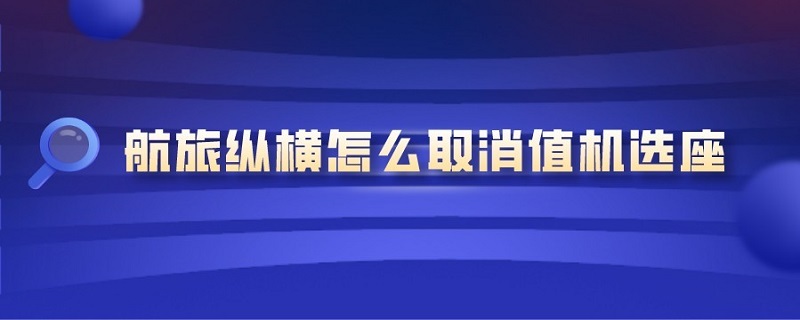 航旅纵横怎么取消值机选座